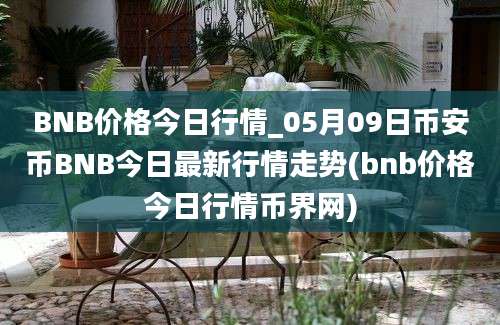 BNB价格今日行情_05月09日币安币BNB今日最新行情走势(bnb价格今日行情币界网)